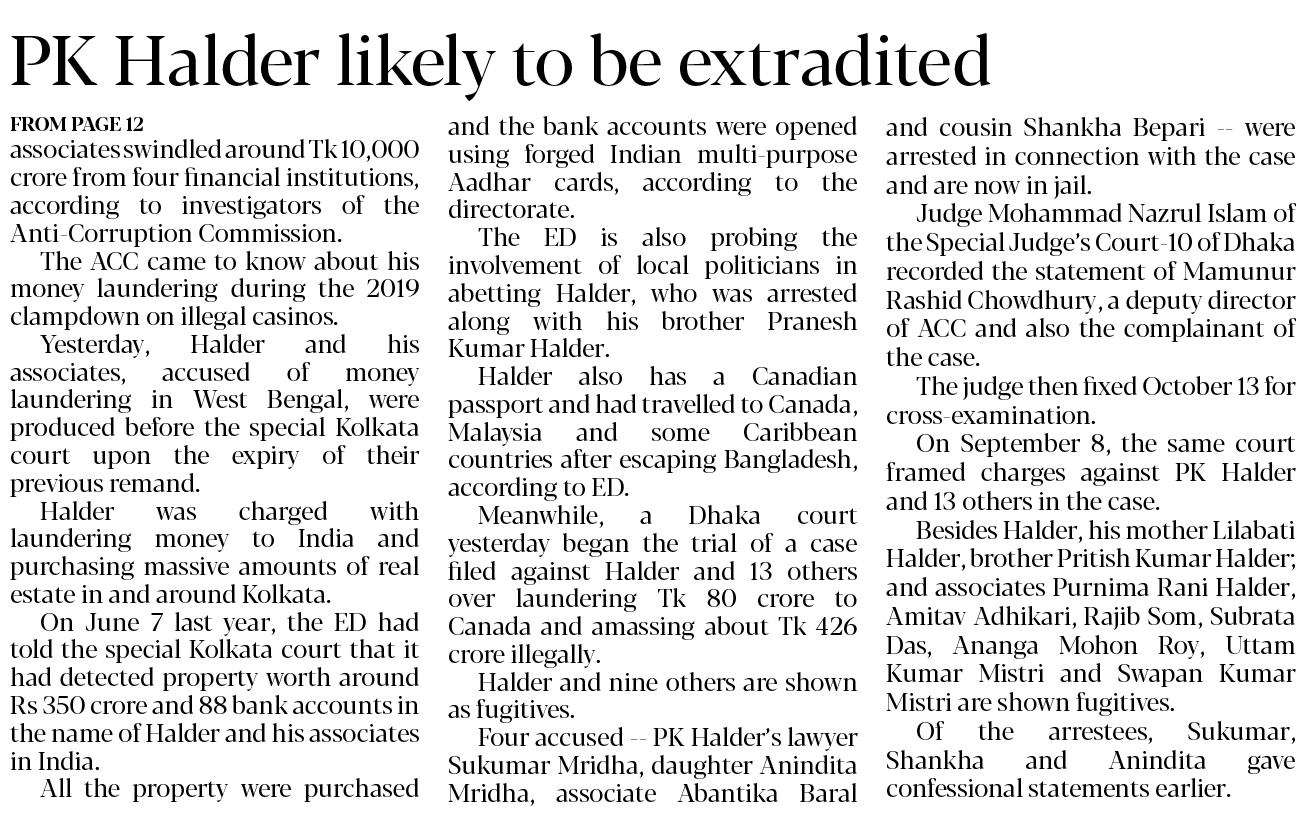 PK Halder likely to be extradited

FROM PAGE 12
associates swindled around Tk 10,000 crore from four financial institutions, according to investigators of the Anti-Corruption Commission.

The ACC came to know about his money laundering during the 2019 clampdown on illegal casinos.

Yesterday, Halder and his associates, accused of money laundering in West Bengal, were produced before the special Kolkata court upon the expiry of their previous remand.

Halder was charged with laundering money to India and purchasing massive amounts of real estate in and around Kolkata.

On June 7 last year, the ED had told the special Kolkata court that it had detected property worth around Rs 350 crore and 88 bank accounts in the name of Halder and his associates in India.

All the property were purchased and the bank accounts were opened using forged Indian multi-purpose Aadhar cards, according to the directorate.

The ED is also probing the involvement of local politicians in abetting Halder, who was arrested along with his brother Pranesh Kumar Halder.

Halder also has a Canadian passport and had travelled to Canada, Malaysia and some Caribbean countries after escaping Bangladesh, according to ED.

Meanwhile, a Dhaka court yesterday began the trial of a case filed against Halder and 13 others over laundering Tk 80 crore to Canada and amassing about Tk 426 crore illegally.

Halder and nine others are shown as fugitives.

Four accused -- PK Halder's lawyer Sukumar Mridha, daughter Anindita Mridha, associate Abantika Baral and cousin Shankha Bepari -- were arrested in connection with the case and are now in jail.

Judge Mohammad Nazrul Islam of the Special Judge's Court-10 of Dhaka recorded the statement of Mamunur Rashid Chowdhury, a deputy director of ACC and also the complainant of the case.

The judge then fixed October 13 for cross-examination.

On September 8, the same court framed charges against PK Halder and 13 others in the case.

Besides Halder, his mother Lilabati Halder, brother Pritish Kumar Halder; and associates Purnima Rani Halder, Amitav Adhikari, Rajib Som, Subrata Das, Ananga Mohon Roy, Uttam Kumar Mistri and Swapan Kumar Mistri are shown fugitives.

Of the arrestees, Sukumar, Shankha and Anindita gave confessional statements earlier.